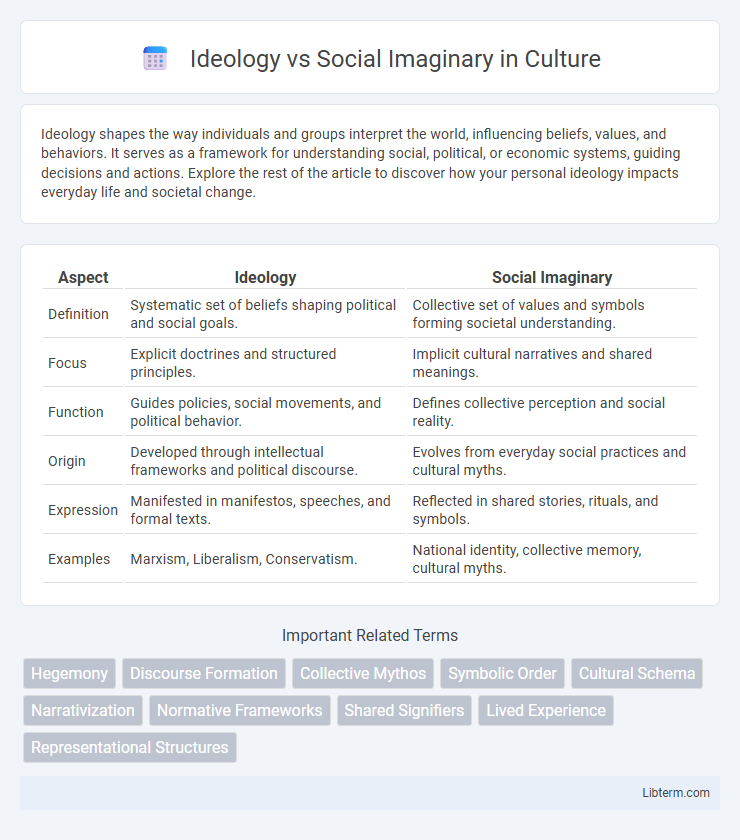 Ideology vs Social Imaginary in Culture

Ideology shapes the way individuals and groups interpret the world, influencing beliefs, values, and behaviors. It serves as a framework for understanding social, political, or economic systems, guiding decisions and actions. Explore the rest of the article to discover how your personal ideology impacts everyday life and societal change.

| Aspect | Ideology | Social Imaginary |
|---|---|---|
| Definition | Systematic set of beliefs shaping political and social goals. | Collective set of values and symbols forming societal understanding. |
| Focus | Explicit doctrines and structured principles. | Implicit cultural narratives and shared meanings. |
| Function | Guides policies, social movements, and political behavior. | Defines collective perception and social reality. |
| Origin | Developed through intellectual frameworks and political discourse. | Evolves from everyday social practices and cultural myths. |
| Expression | Manifested in manifestos, speeches, and formal texts. | Reflected in shared stories, rituals, and symbols. |
| Examples | Marxism, Liberalism, Conservatism. | National identity, collective memory, cultural myths. |

Important Related Terms

Hegemony
Discourse Formation
Collective Mythos
Symbolic Order
Cultural Schema
Narrativization
Normative Frameworks
Shared Signifiers
Lived Experience
Representational Structures

Libterm.com